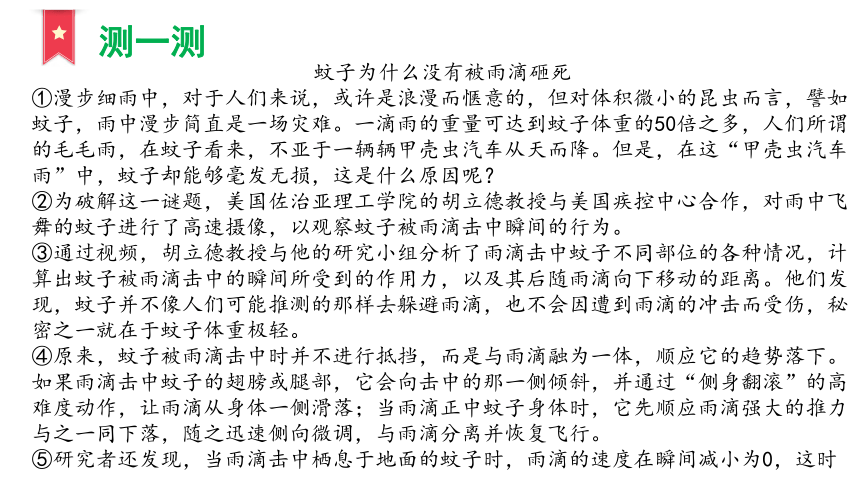 测一测

蚊子为什么没有被雨滴砸死

①漫步细雨中，对于人们来说，或许是浪漫而惬意的，但对体积微小的昆虫而言，譬如蚊子，雨中漫步简直是一场灾难。一滴雨的重量可达到蚊子体重的50倍之多，人们所谓的毛毛雨，在蚊子看来，不亚于一辆辆甲壳虫汽车从天而降。但是，在这“甲壳虫汽车雨”中，蚊子却能够毫发无损，这是什么原因呢？

②为破解这一谜题，美国佐治亚理工学院的胡立德教授与美国疾控中心合作，对雨中飞舞的蚊子进行了高速摄像，以观察蚊子被雨滴击中瞬间的行为。

③通过视频，胡立德教授与他的研究小组分析了雨滴击中蚊子不同部位的各种情况，计算出蚊子被雨滴击中的瞬间所受到的作用力，以及其后随雨滴向下移动的距离。他们发现，蚊子并不像人们可能推测的那样去躲避雨滴，也不会因遭到雨滴的冲击而受伤，秘密之一就在于蚊子体重极轻。

④原来，蚊子被雨滴击中时并不进行抵挡，而是与雨滴融为一体，顺应它的趋势落下。如果雨滴击中蚊子的翅膀或腿部，它会向击中的那一侧倾斜，并通过“侧身翻滚”的高难度动作，让雨滴从身体一侧滑落；当雨滴正中蚊子身体时，它先顺应雨滴强大的推力与之一同下落，随之迅速侧向微调，与雨滴分离并恢复飞行。

⑤研究者还发现，当雨滴击中栖息于地面的蚊子时，雨滴的速度在瞬间减小为0，这时